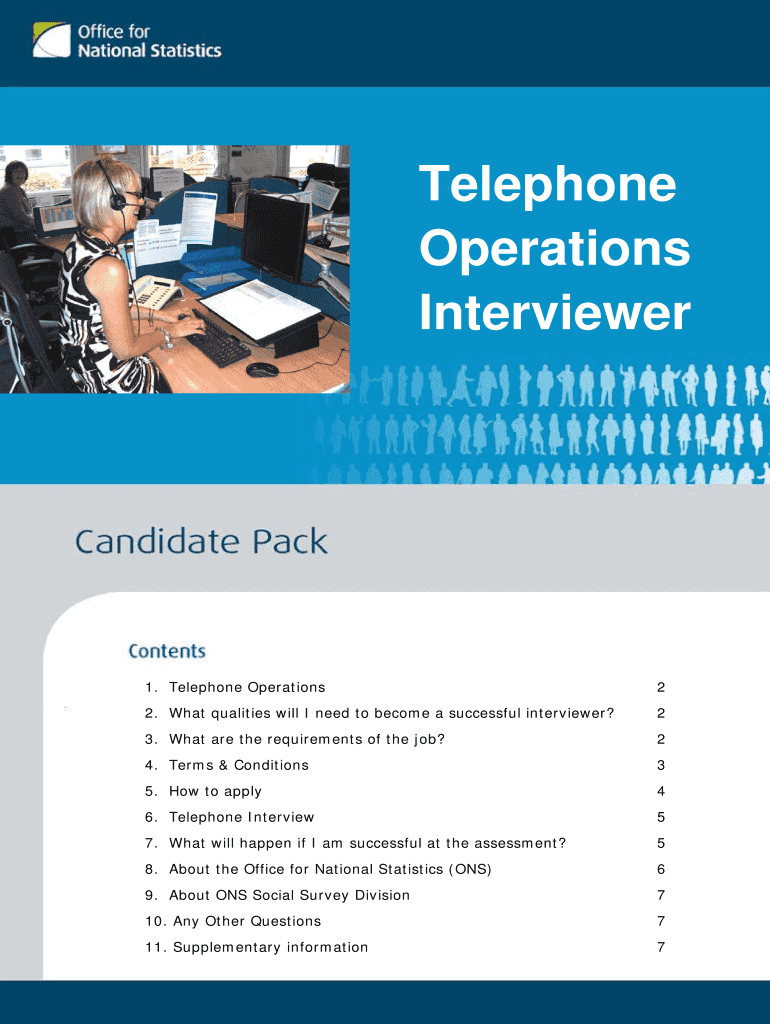 Office for
National Statistics

Telephone
Operations
Interviewer

Candidate Pack

Contents

1. Telephone Operations 2
2. What qualities will I need to become a successful interviewer? 2
3. What are the requirements of the job? 2
4. Terms & Conditions 3
5. How to apply 4
6. Telephone Interview 5
7. What will happen if I am successful at the assessment? 5
8. About the Office for National Statistics (ONS) 6
9. About ONS Social Survey Division 7
10. Any Other Questions 7
11. Supplementary information 7